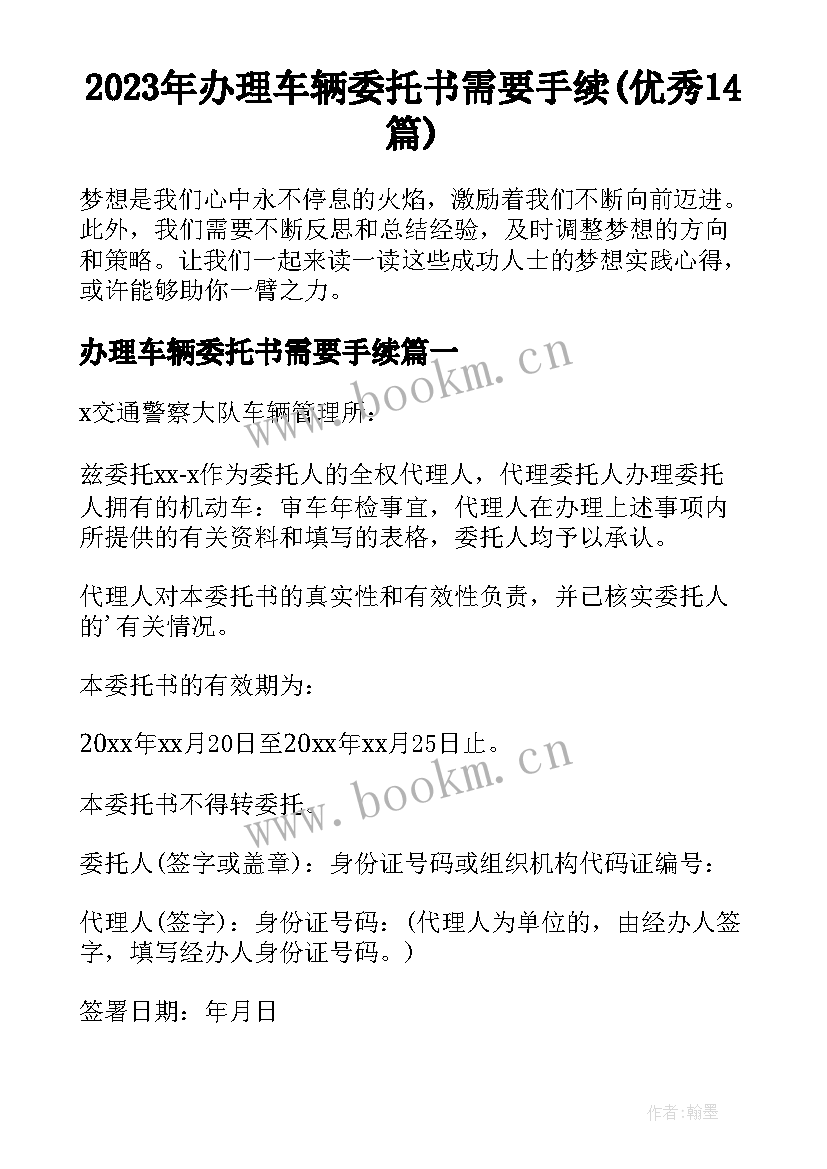 2023年办理车辆委托书需要手续(优秀14篇)

梦想是我们心中永不停息的火焰，激励着我们不断向前迈进。此外，我们需要不断反思和总结经验，及时调整梦想的方向和策略。让我们一起来读一读这些成功人士的梦想实践心得，或许能够助你一臂之力。

办理车辆委托书需要手续篇一

www.bookm.cn

x交通警察大队车辆管理所：

兹委托xx-x作为委托人的全权代理人，代理委托人办理委托人拥有的机动车：审车年检事宜，代理人在办理上述事项内所提供的有关资料和填写的表格，委托人均予以承认。

代理人对本委托书的真实性和有效性负责，并已核实委托人的'有关情况。

本委托书的有效期为：

20xx年xx月20日至20xx年xx月25日止。

www.bookm.cn

本委托书不得转委托。

委托人(签字或盖章)：身份证号码或组织机构代码证编号：

代理人(签字)：身份证号码：(代理人为单位的，由经办人签字，填写经办人身份证号码。)

签署日期：年月日

作者:翰墨